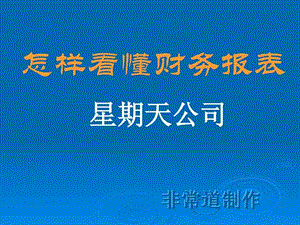 怎样看懂财务报表

星期天公司

非常道制作